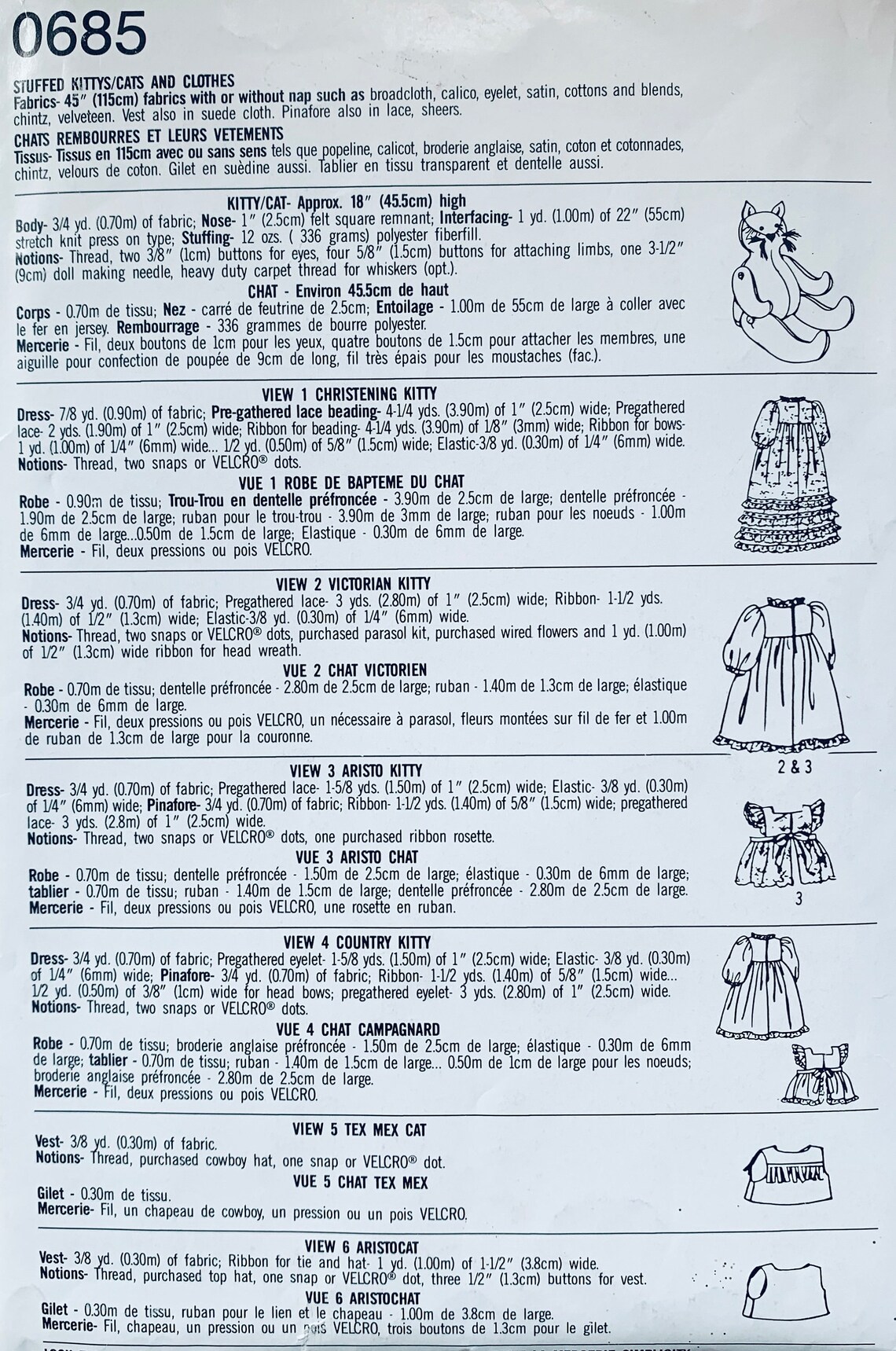 0685

STUFFED KITTYS/CATS AND CLOTHES
Fabrics- 45" (115cm) fabrics with or without nap such as broadcloth, calico, eyelet, satin, cottons and blends, chintz, velveteen. Vest also in suede cloth. Pinafore also in lace, sheers.

CHATS REMBOURRES ET LEURS VETEMENTS
Tissus- Tissus en 115cm avec ou sans sens tels que popeline, calicot, broderie anglaise, satin, coton et cotonnades, chintz, velours de coton. Gilet en suèdine aussi. Tablier en tissu transparent et dentelle aussi.

KITTY/CAT- Approx. 18" (45.5cm) high
Body- 3/4 yd. (0.70m) of fabric; Nose- 1" (2.5cm) felt square remnant; Interfacing- 1 yd. (1.00m) of 22" (55cm) stretch knit press on type; Stuffing- 12 ozs. ( 336 grams) polyester fiberfill.
Notions- Thread, two 3/8" (1cm) buttons for eyes, four 5/8" (1.5cm) buttons for attaching limbs, one 3-1/2" (9cm) doll making needle, heavy duty carpet thread for whiskers (opt.).

CHAT - Environ 45.5cm de haut
Corps - 0.70m de tissu; Nez - carré de feutrine de 2.5cm; Entoilage - 1.00m de 55cm de large à coller avec le fer en jersey. Rembourrage - 336 grammes de bourre polyester.
Mercerie - Fil, deux boutons de 1cm pour les yeux, quatre boutons de 1.5cm pour attacher les membres, une aiguille pour confection de poupée de 9cm de long, fil très épais pour les moustaches (fac.).

VIEW 1 CHRISTENING KITTY
Dress- 7/8 yd. (0.90m) of fabric; Pre-gathered lace beading- 4-1/4 yds. (3.90m) of 1" (2.5cm) wide; Pregathered lace- 2 yds. (1.90m) of 1" (2.5cm) wide; Ribbon for beading- 4-1/4 yds. (3.90m) of 1/8" (3mm) wide; Ribbon for bows- 1 yd. (1.00m) of 1/4" (6mm) wide... 1/2 yd. (0.50m) of 5/8" (1.5cm) wide; Elastic-3/8 yd. (0.30m) of 1/4" (6mm) wide.
Notions- Thread, two snaps or VELCRO® dots.

VUE 1 ROBE DE BAPTEME DU CHAT
Robe - 0.90m de tissu; Trou-Trou en dentelle préfroncée - 3.90m de 2.5cm de large; dentelle préfroncée - 1.90m de 2.5cm de large; ruban pour le trou-trou - 3.90m de 3mm de large; ruban pour les noeuds - 1.00m de 6mm de large...0.50m de 1.5cm de large; Elastique - 0.30m de 6mm de large.
Mercerie - Fil, deux pressions ou pois VELCRO.

VIEW 2 VICTORIAN KITTY
Dress- 3/4 yd. (0.70m) of fabric; Pregathered lace- 3 yds. (2.80m) of 1" (2.5cm) wide; Ribbon- 1-1/2 yds. (1.40m) of 1/2" (1.3cm) wide; Elastic-3/8 yd. (0.30m) of 1/4" (6mm) wide.
Notions- Thread, two snaps or VELCRO® dots, purchased parasol kit, purchased wired flowers and 1 yd. (1.00m) of 1/2" (1.3cm) wide ribbon for head wreath.

VUE 2 CHAT VICTORIEN
Robe - 0.70m de tissu; dentelle préfroncée - 2.80m de 2.5cm de large; ruban - 1.40m de 1.3cm de large; élastique - 0.30m de 6mm de large.
Mercerie - Fil, deux pressions ou pois VELCRO, un nécessaire à parasol, fleurs montées sur fil de fer et 1.00m de ruban de 1.3cm de large pour la couronne.

2 & 3

VIEW 3 ARISTO KITTY
Dress- 3/4 yd. (0.70m) of fabric; Pregathered lace- 1-5/8 yds. (1.50m) of 1" (2.5cm) wide; Elastic- 3/8 yd. (0.30m) of 1/4" (6mm) wide; Pinafore- 3/4 yd. (0.70m) of fabric; Ribbon- 1-1/2 yds. (1.40m) of 5/8" (1.5cm) wide; pregathered lace- 3 yds. (2.8m) of 1" (2.5cm) wide.
Notions- Thread, two snaps or VELCRO® dots, one purchased ribbon rosette.

VUE 3 ARISTO CHAT
Robe - 0.70m de tissu; dentelle préfroncée - 1.50m de 2.5cm de large; élastique - 0.30m de 6mm de large; tablier - 0.70m de tissu; ruban - 1.40m de 1.5cm de large; dentelle préfroncée - 2.80m de 2.5cm de large.
Mercerie - Fil, deux pressions ou pois VELCRO, une rosette en ruban.

3

VIEW 4 COUNTRY KITTY
Dress- 3/4 yd. (0.70m) of fabric; Pregathered eyelet- 1-5/8 yds. (1.50m) of 1" (2.5cm) wide; Elastic- 3/8 yd. (0.30m) of 1/4" (6mm) wide; Pinafore- 3/4 yd. (0.70m) of fabric; Ribbon- 1-1/2 yds. (1.40m) of 5/8" (1.5cm) wide... 1/2 yd. (0.50m) of 3/8" (1cm) wide for head bows; pregathered eyelet- 3 yds. (2.80m) of 1" (2.5cm) wide.
Notions- Thread, two snaps or VELCRO® dots.

VUE 4 CHAT CAMPAGNARD
Robe - 0.70m de tissu; broderie anglaise préfroncée - 1.50m de 2.5cm de large; élastique - 0.30m de 6mm de large; tablier - 0.70m de tissu; ruban - 1.40m de 1.5cm de large... 0.50m de 1cm de large pour les noeuds; broderie anglaise préfroncée - 2.80m de 2.5cm de large.
Mercerie - Fil, deux pressions ou pois VELCRO.

VIEW 5 TEX MEX CAT
Vest- 3/8 yd. (0.30m) of fabric.
Notions- Thread, purchased cowboy hat, one snap or VELCRO® dot.

VUE 5 CHAT TEX MEX
Gilet - 0.30m de tissu.
Mercerie- Fil, un chapeau de cowboy, un pression ou un pois VELCRO.

VIEW 6 ARISTOCAT
Vest- 3/8 yd. (0.30m) of fabric; Ribbon for tie and hat- 1 yd. (1.00m) of 1-1/2" (3.8cm) wide.
Notions- Thread, purchased top hat, one snap or VELCRO® dot, three 1/2" (1.3cm) buttons for vest.

VUE 6 ARISTOCHAT
Gilet - 0.30m de tissu, ruban pour le lien et le chapeau - 1.00m de 3.8cm de large.
Mercerie- Fil, chapeau, un pression ou un pois VELCRO, trois boutons de 1.3cm pour le gilet.